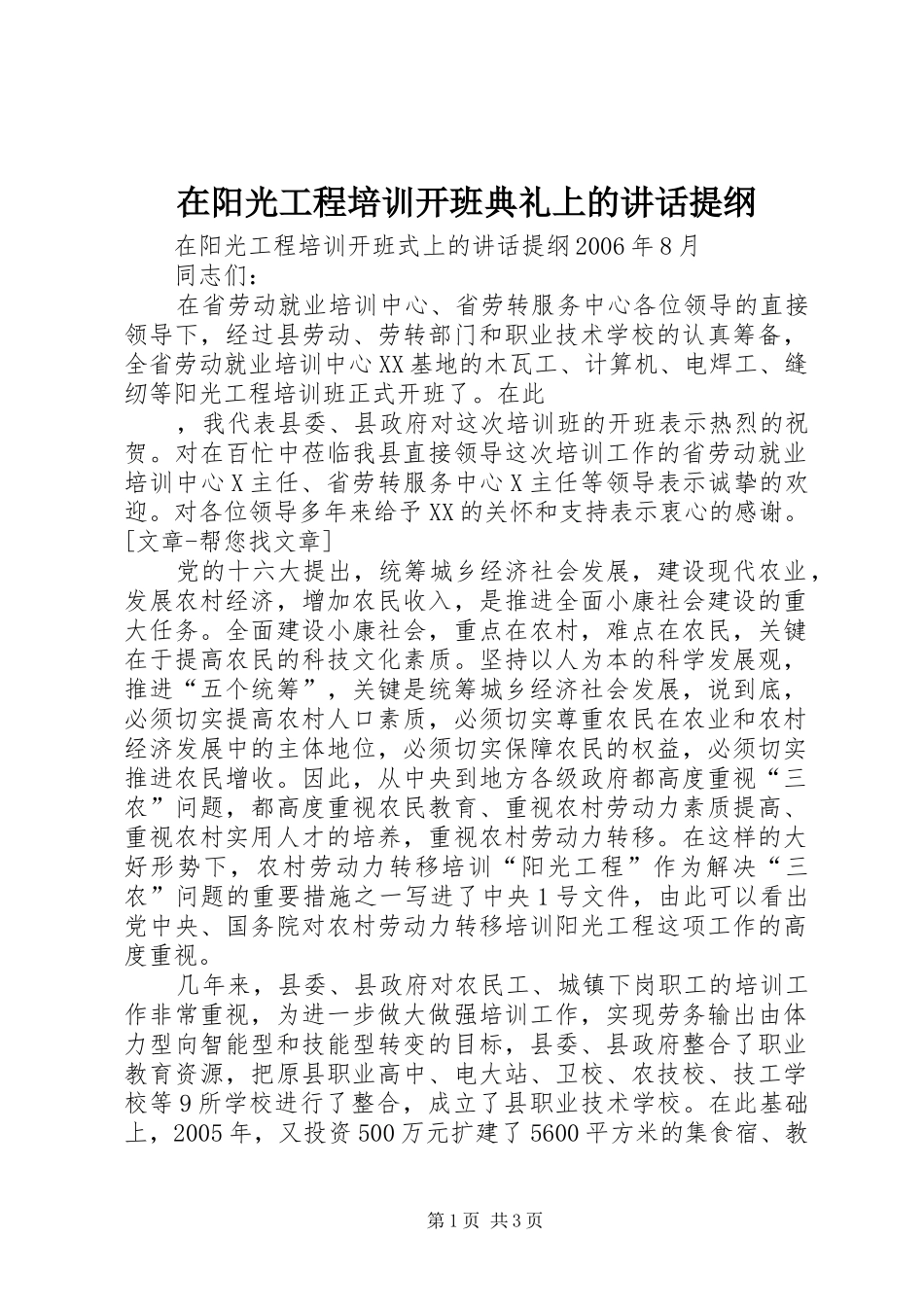 在阳光工程培训开班典礼上的讲话提纲

在阳光工程培训开班式上的讲话提纲2006年8月

同志们：

在省劳动就业培训中心、省劳转服务中心各位领导的直接领导下，经过县劳动、劳转部门和职业技术学校的认真筹备，全省劳动就业培训中心XX基地的木瓦工、计算机、电焊工、缝纫等阳光工程培训班正式开班了。在此

，我代表县委、县政府对这次培训班的开班表示热烈的祝贺。对在百忙中莅临我县直接领导这次培训工作的省劳动就业培训中心X主任、省劳转服务中心X主任等领导表示诚挚的欢迎。对各位领导多年来给予XX的关怀和支持表示衷心的感谢。[文章-帮您找文章]

党的十六大提出，统筹城乡经济社会发展，建设现代农业，发展农村经济，增加农民收入，是推进全面小康社会建设的重大任务。全面建设小康社会，重点在农村，难点在农民，关键在于提高农民的科技文化素质。坚持以人为本的科学发展观，推进“五个统筹”，关键是统筹城乡经济社会发展，说到底，必须切实提高农村人口素质，必须切实尊重农民在农业和农村经济发展中的主体地位，必须切实保障农民的权益，必须切实推进农民增收。因此，从中央到地方各级政府都高度重视“三农”问题，都高度重视农民教育、重视农村劳动力素质提高、重视农村实用人才的培养，重视农村劳动力转移。在这样的大好形势下，农村劳动力转移培训“阳光工程”作为解决“三农”问题的重要措施之一写进了中央1号文件，由此可以看出党中央、国务院对农村劳动力转移培训阳光工程这项工作的高度重视。

几年来，县委、县政府对农民工、城镇下岗职工的培训工作非常重视，为进一步做大做强培训工作，实现劳务输出由体力型向智能型和技能型转变的目标，县委、县政府整合了职业教育资源，把原县职业高中、电大站、卫校、农技校、技工学校等9所学校进行了整合，成立了县职业技术学校。在此基础上，2005年，又投资500万元扩建了5600平方米的集食宿、教

第1页 共3页